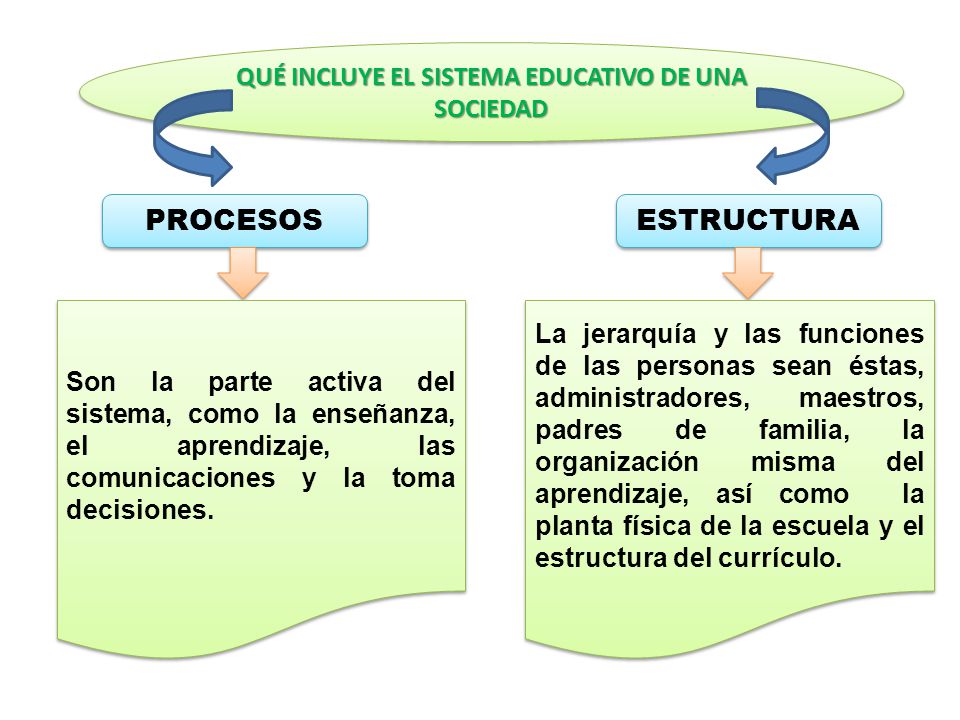 QUÉ INCLUYE EL SISTEMA EDUCATIVO DE UNA SOCIEDAD

PROCESOS

Son la parte activa del sistema, como la enseñanza, el aprendizaje, las comunicaciones y la toma decisiones.

ESTRUCTURA

La jerarquía y las funciones de las personas sean éstas, administradores, maestros, padres de familia, la organización misma del aprendizaje, así como la planta física de la escuela y el estructura del currículo.